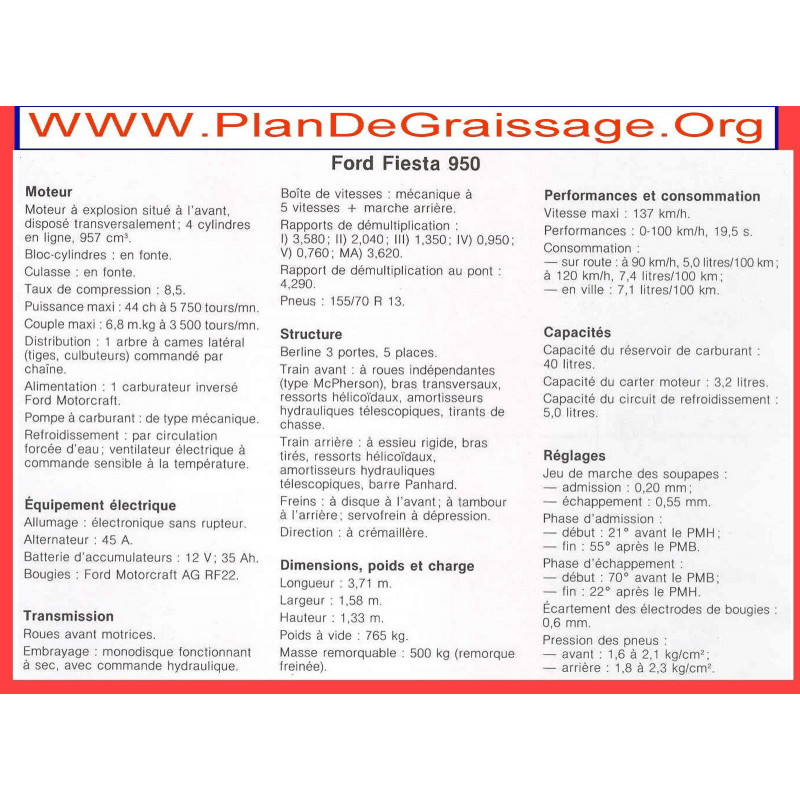 WWW.PlanDeGraissage.Org

Ford Fiesta 950

Moteur
Moteur à explosion situé à l'avant, disposé transversalement ; 4 cylindres en ligne, 957 cm³.
Bloc-cylindres : en fonte.
Culasse : en fonte.
Taux de compression : 8,5.
Puissance maxi : 44 ch à 5 750 tours/mn.
Couple maxi : 6,8 m.kg à 3 500 tours/mn.
Distribution : 1 arbre à cames latéral (tiges, culbuteurs) commandé par chaîne.
Alimentation : 1 carburateur inversé Ford Motorcraft.
Pompe à carburant : de type mécanique.
Refroidissement : par circulation forcée d'eau ; ventilateur électrique à commande sensible à la température.

Équipement électrique
Allumage : électronique sans rupteur.
Alternateur : 45 A.
Batterie d'accumulateurs : 12 V ; 35 Ah.
Bougies : Ford Motorcraft AG RF22.

Transmission
Roues avant motrices.
Embrayage : monodisque fonctionnant à sec, avec commande hydraulique.

Boîte de vitesses : mécanique à 5 vitesses + marche arrière.
Rapports de démultiplication : I) 3,580 ; II) 2,040 ; III) 1,350 ; IV) 0,950 ; V) 0,760 ; MA) 3,620.
Rapport de démultiplication au pont : 4,290.
Pneus : 155/70 R 13.

Structure
Berline 3 portes, 5 places.
Train avant : à roues indépendantes (type McPherson), bras transversaux, ressorts hélicoïdaux, amortisseurs hydrauliques télescopiques, tirants de chasse.
Train arrière : à essieu rigide, bras tirés, ressorts hélicoïdaux, amortisseurs hydrauliques télescopiques, barre Panhard.
Freins : à disque à l'avant ; à tambour à l'arrière ; servofrein à dépression.
Direction : à crémaillère.

Dimensions, poids et charge
Longueur : 3,71 m.
Largeur : 1,58 m.
Hauteur : 1,33 m.
Poids à vide : 765 kg.
Masse remorquable : 500 kg (remorque freinée).

Performances et consommation
Vitesse maxi : 137 km/h.
Performances : 0-100 km/h, 19,5 s.
Consommation :
— sur route : à 90 km/h, 5,0 litres/100 km ; à 120 km/h, 7,4 litres/100 km ;
— en ville : 7,1 litres/100 km.

Capacités
Capacité du réservoir de carburant : 40 litres.
Capacité du carter moteur : 3,2 litres.
Capacité du circuit de refroidissement : 5,0 litres.

Réglages
Jeu de marche des soupapes :
— admission : 0,20 mm ;
— échappement : 0,55 mm.
Phase d'admission :
— début : 21° avant le PMH ;
— fin : 55° après le PMB.
Phase d'échappement :
— début : 70° avant le PMB ;
— fin : 22° après le PMH.
Écartement des électrodes de bougies : 0,6 mm.
Pression des pneus :
— avant : 1,6 à 2,1 kg/cm² ;
— arrière : 1,8 à 2,3 kg/cm².